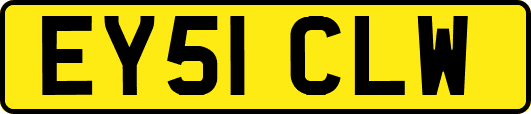 EY51 CLW